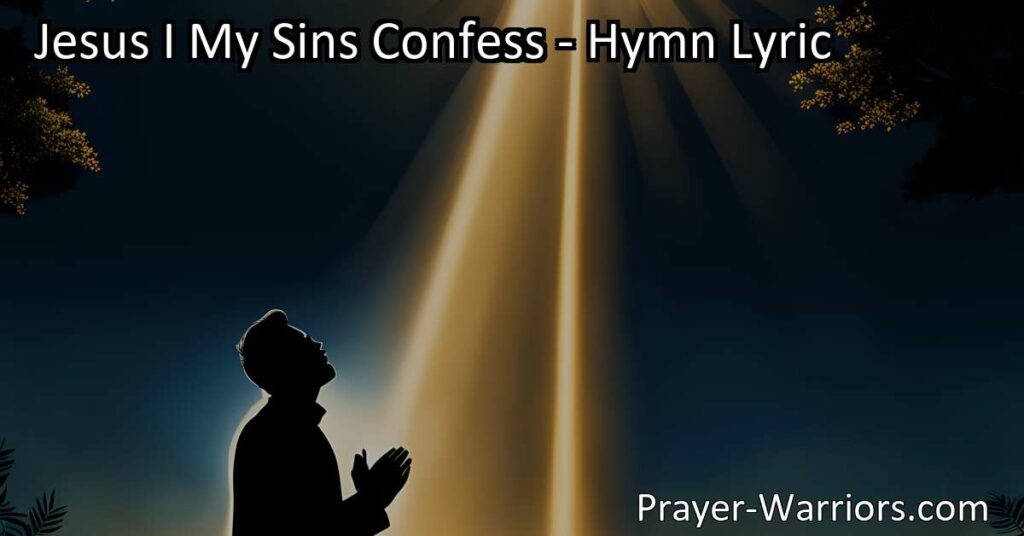 Jesus I My Sins Confess - Hymn Lyric

Prayer-Warriors.com